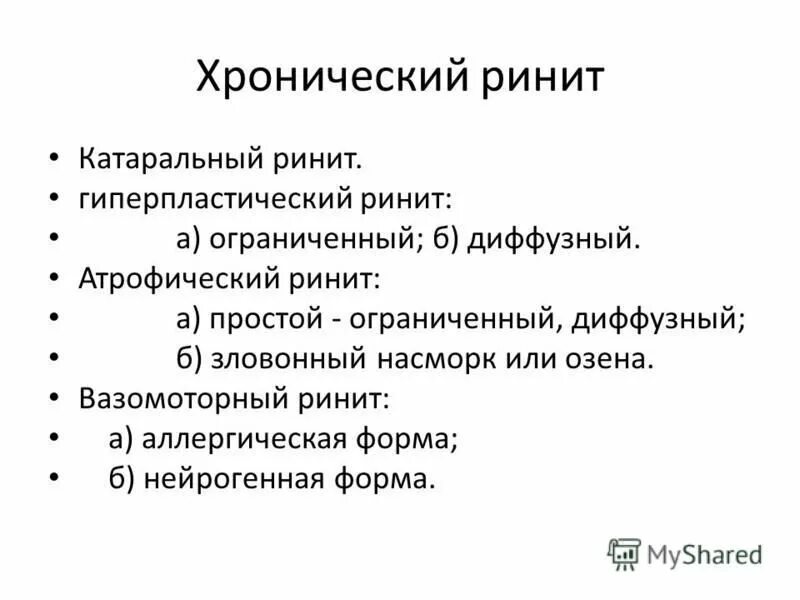 Хронический ринит

• Катаральный ринит.
• гиперпластический ринит:
• а) ограниченный; б) диффузный.
• Атрофический ринит:
• а) простой - ограниченный, диффузный;
• б) зловонный насморк или озена.
• Вазомоторный ринит:
• а) аллергическая форма;
• б) нейрогенная форма.

MyShared